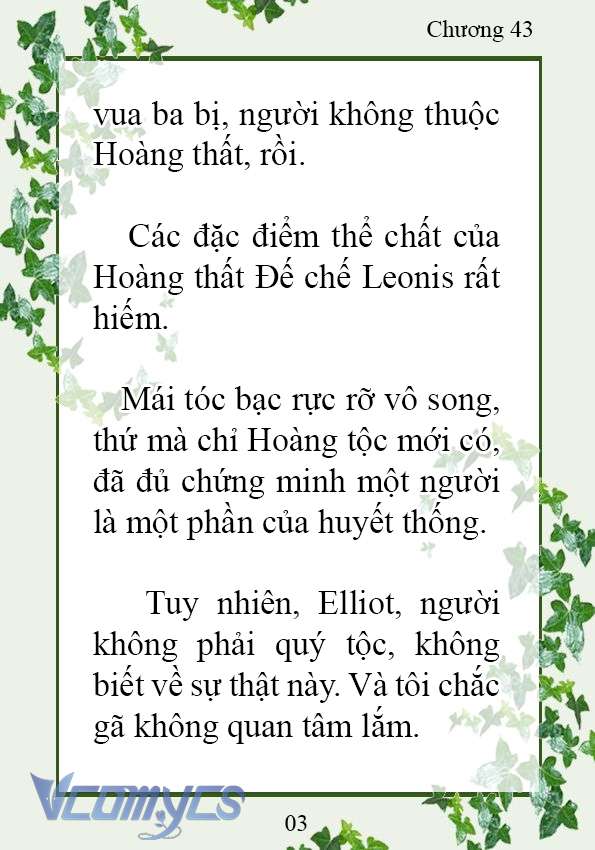 Chương 43

vua ba bị, người không thuộc Hoàng thất, rồi.

Các đặc điểm thể chất của Hoàng thất Đế chế Leonis rất hiếm.

Mái tóc bạc rực rỡ vô song, thứ mà chỉ Hoàng tộc mới có, đã đủ chứng minh một người là một phần của huyết thống.

Tuy nhiên, Elliot, người không phải quý tộc, không biết về sự thật này. Và tôi chắc gã không quan tâm lắm.

Vcomycs

03